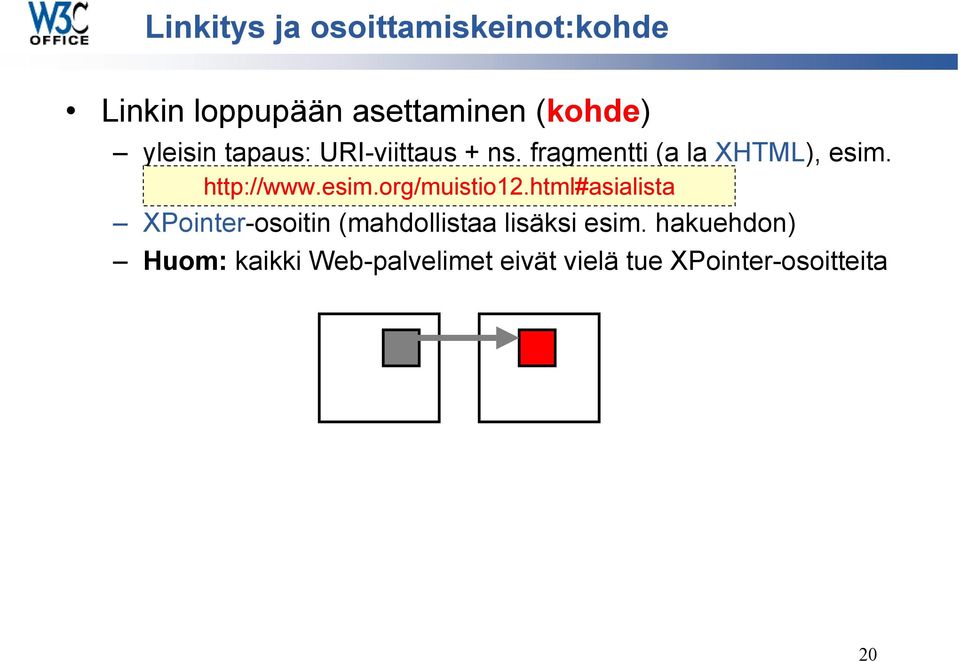 W3C OFFICE

Linkitys ja osoittamiskeinot:kohde

• Linkin loppupään asettaminen (kohde)
– yleisin tapaus: URI-viittaus + ns. fragmentti (a la XHTML), esim.
http://www.esim.org/muistio12.html#asialista
– XPointer-osoitin (mahdollistaa lisäksi esim. hakuehdon)
– Huom: kaikki Web-palvelimet eivät vielä tue XPointer-osoitteita

20